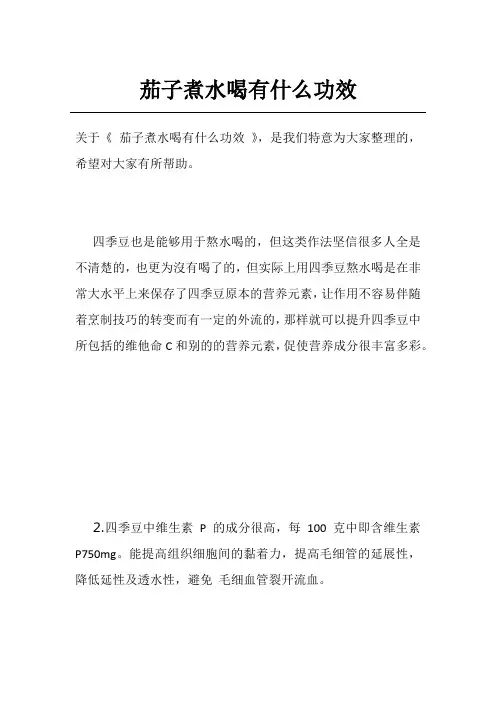 茄子煮水喝有什么功效

关于《 茄子煮水喝有什么功效 》，是我们特意为大家整理的，希望对大家有所帮助。

四季豆也是能够用于熬水喝的，但这类作法坚信很多人全是不清楚的，也更为沒有喝了的，但实际上用四季豆熬水喝是在非常大水平上来保存了四季豆原本的营养元素，让作用不容易伴随着烹制技巧的转变而有一定的外流的，那样就可以提升四季豆中所包括的维他命 C 和别的的营养元素，促使营养成分很丰富多彩。

2.四季豆中维生素 P 的成分很高，每 100 克中即含维生素 P750mg。能提高组织细胞间的黏着力，提高毛细管的延展性，降低延性及透水性，避免 毛细血管裂开流血。